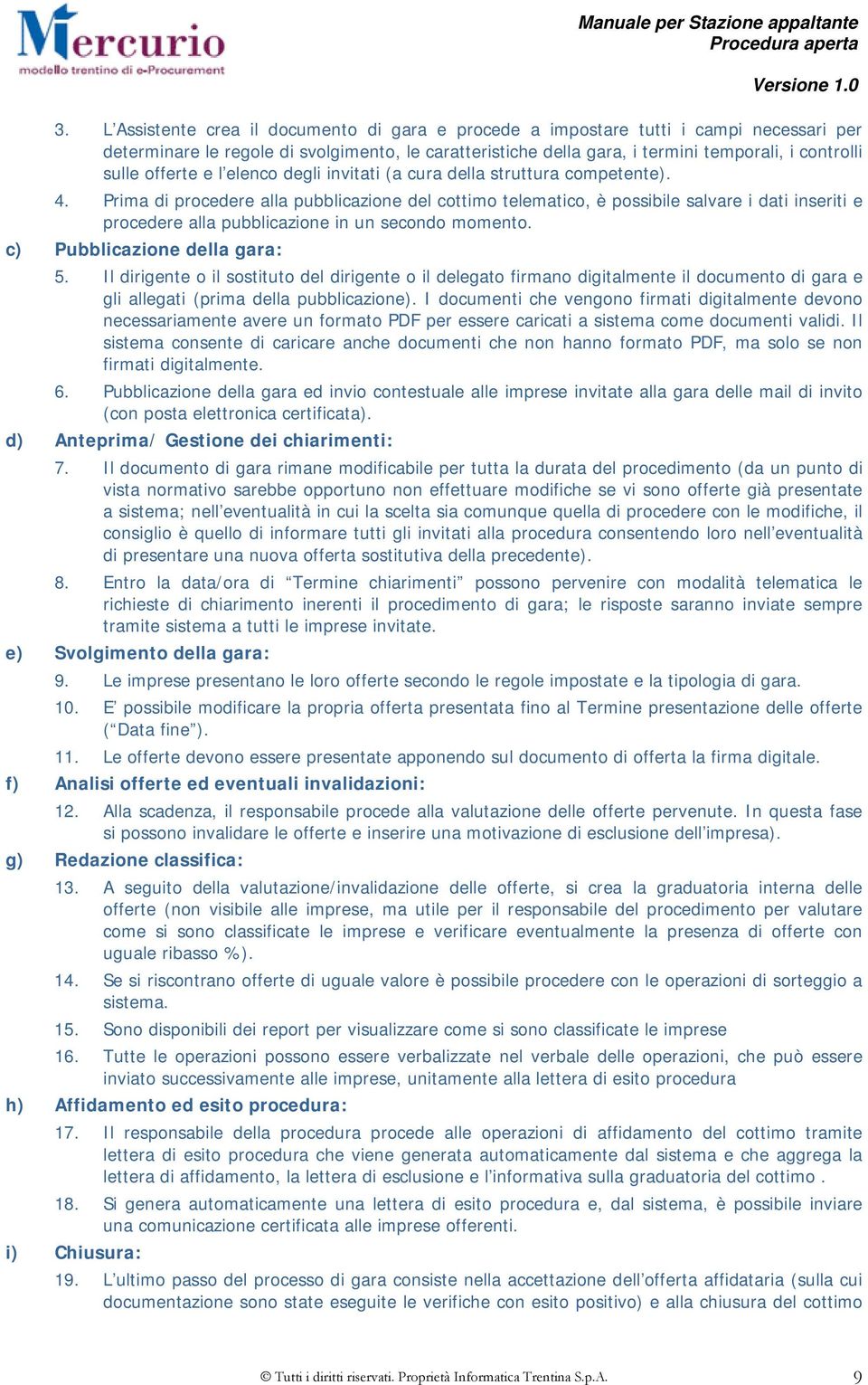 Mercurio
modello trentino di e-Procurement

Manuale per Stazione appaltante
Procedura aperta

Versione 1.0

3. L'Assistente crea il documento di gara e procede a impostare tutti i campi necessari per determinare le regole di svolgimento, le caratteristiche della gara, i termini temporali, i controlli sulle offerte e l'elenco degli invitati (a cura della struttura competente).

4. Prima di procedere alla pubblicazione del cottimo telematico, è possibile salvare i dati inseriti e procedere alla pubblicazione in un secondo momento.

c) Pubblicazione della gara:

5. Il dirigente o il sostituto del dirigente o il delegato firmano digitalmente il documento di gara e gli allegati (prima della pubblicazione). I documenti che vengono firmati digitalmente devono necessariamente avere un formato PDF per essere caricati a sistema come documenti validi. Il sistema consente di caricare anche documenti che non hanno formato PDF, ma solo se non firmati digitalmente.

6. Pubblicazione della gara ed invio contestuale alle imprese invitate alla gara delle mail di invito (con posta elettronica certificata).

d) Anteprima/ Gestione dei chiarimenti:

7. Il documento di gara rimane modificabile per tutta la durata del procedimento (da un punto di vista normativo sarebbe opportuno non effettuare modifiche se vi sono offerte già presentate a sistema; nell'eventualità in cui la scelta sia comunque quella di procedere con le modifiche, il consiglio è quello di informare tutti gli invitati alla procedura consentendo loro nell'eventualità di presentare una nuova offerta sostitutiva della precedente).

8. Entro la data/ora di "Termine chiarimenti" possono pervenire con modalità telematica le richieste di chiarimento inerenti il procedimento di gara; le risposte saranno inviate sempre tramite sistema a tutti le imprese invitate.

e) Svolgimento della gara:

9. Le imprese presentano le loro offerte secondo le regole impostate e la tipologia di gara.

10. E' possibile modificare la propria offerta presentata fino al Termine presentazione delle offerte ("Data fine").

11. Le offerte devono essere presentate apponendo sul documento di offerta la firma digitale.

f) Analisi offerte ed eventuali invalidazioni:

12. Alla scadenza, il responsabile procede alla valutazione delle offerte pervenute. In questa fase si possono invalidare le offerte e inserire una motivazione di esclusione dell'impresa).

g) Redazione classifica:

13. A seguito della valutazione/invalidazione delle offerte, si crea la graduatoria interna delle offerte (non visibile alle imprese, ma utile per il responsabile del procedimento per valutare come si sono classificate le imprese e verificare eventualmente la presenza di offerte con uguale ribasso %).

14. Se si riscontrano offerte di uguale valore è possibile procedere con le operazioni di sorteggio a sistema.

15. Sono disponibili dei report per visualizzare come si sono classificate le imprese

16. Tutte le operazioni possono essere verbalizzate nel verbale delle operazioni, che può essere inviato successivamente alle imprese, unitamente alla lettera di esito procedura

h) Affidamento ed esito procedura:

17. Il responsabile della procedura procede alle operazioni di affidamento del cottimo tramite lettera di esito procedura che viene generata automaticamente dal sistema e che aggrega la lettera di affidamento, la lettera di esclusione e l'informativa sulla graduatoria del cottimo .

18. Si genera automaticamente una lettera di esito procedura e, dal sistema, è possibile inviare una comunicazione certificata alle imprese offerenti.

i) Chiusura:

19. L'ultimo passo del processo di gara consiste nella accettazione dell'offerta affidataria (sulla cui documentazione sono state eseguite le verifiche con esito positivo) e alla chiusura del cottimo

© Tutti i diritti riservati. Proprietà Informatica Trentina S.p.A. 9